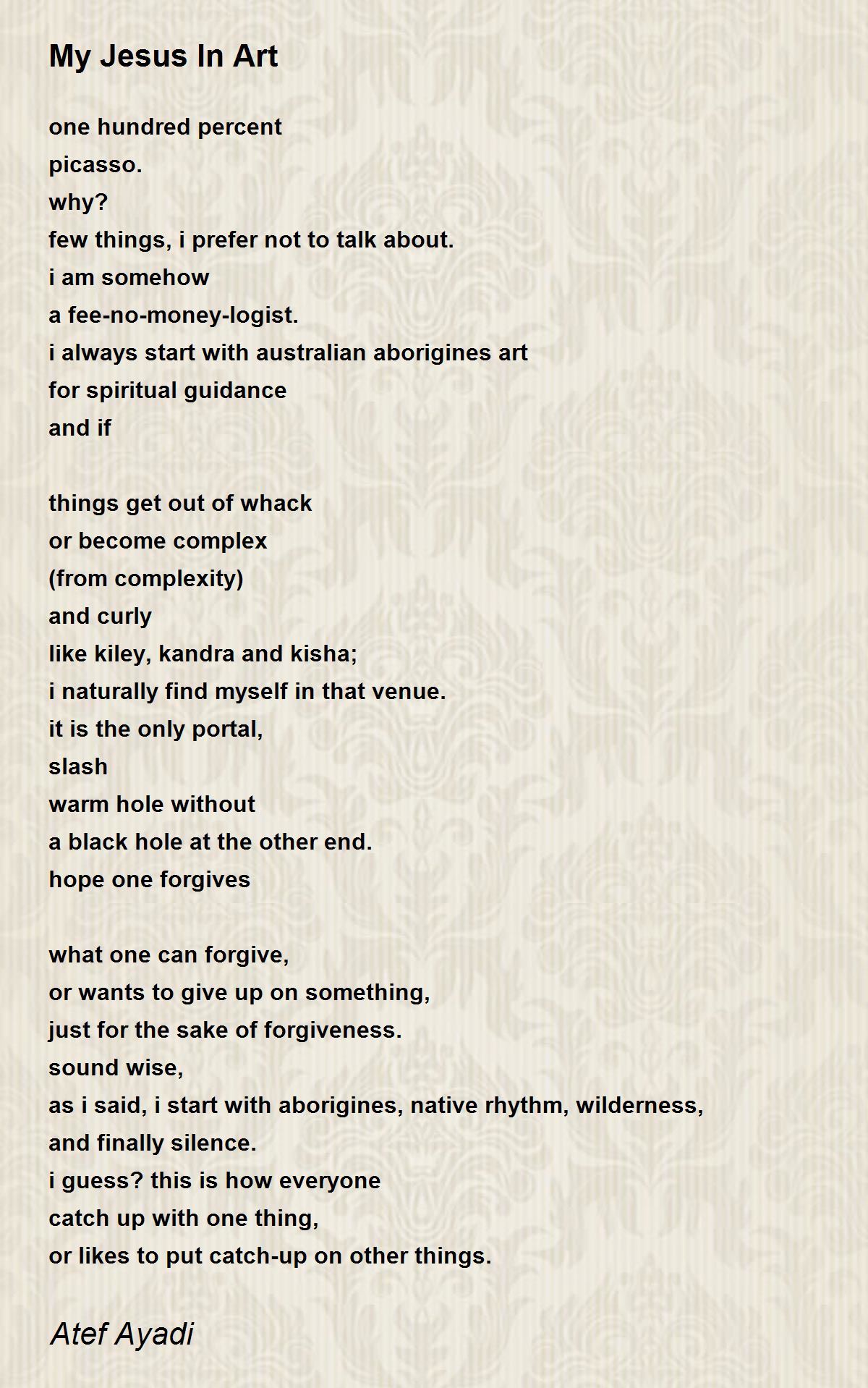 My Jesus In Art

one hundred percent
picasso.
why?
few things, i prefer not to talk about.
i am somehow
a fee-no-money-logist.
i always start with australian aborigines art
for spiritual guidance
and if

things get out of whack
or become complex
(from complexity)
and curly
like kiley, kandra and kisha;
i naturally find myself in that venue.
it is the only portal,
slash
warm hole without
a black hole at the other end.
hope one forgives

what one can forgive,
or wants to give up on something,
just for the sake of forgiveness.
sound wise,
as i said, i start with aborigines, native rhythm, wilderness,
and finally silence.
i guess? this is how everyone
catch up with one thing,
or likes to put catch-up on other things.

Atef Ayadi